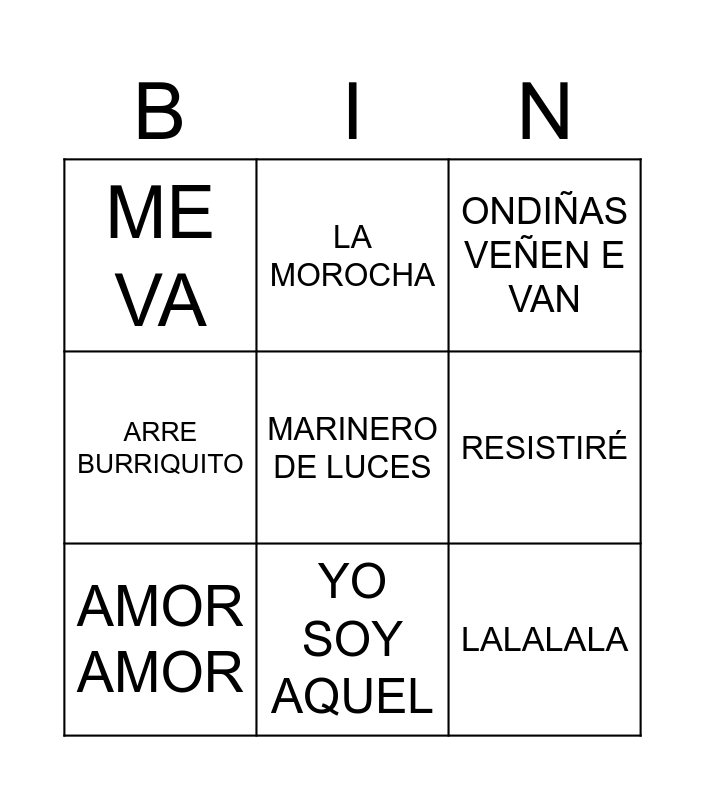 | B | I | N |
|---|---|---|
| ME VA | LA MOROCHA | ONDIÑAS VEÑEN E VAN |
| ARRE BURRIQUITO | MARINERO DE LUCES | RESISTIRÉ |
| AMOR AMOR | YO SOY AQUEL | LALALALA |